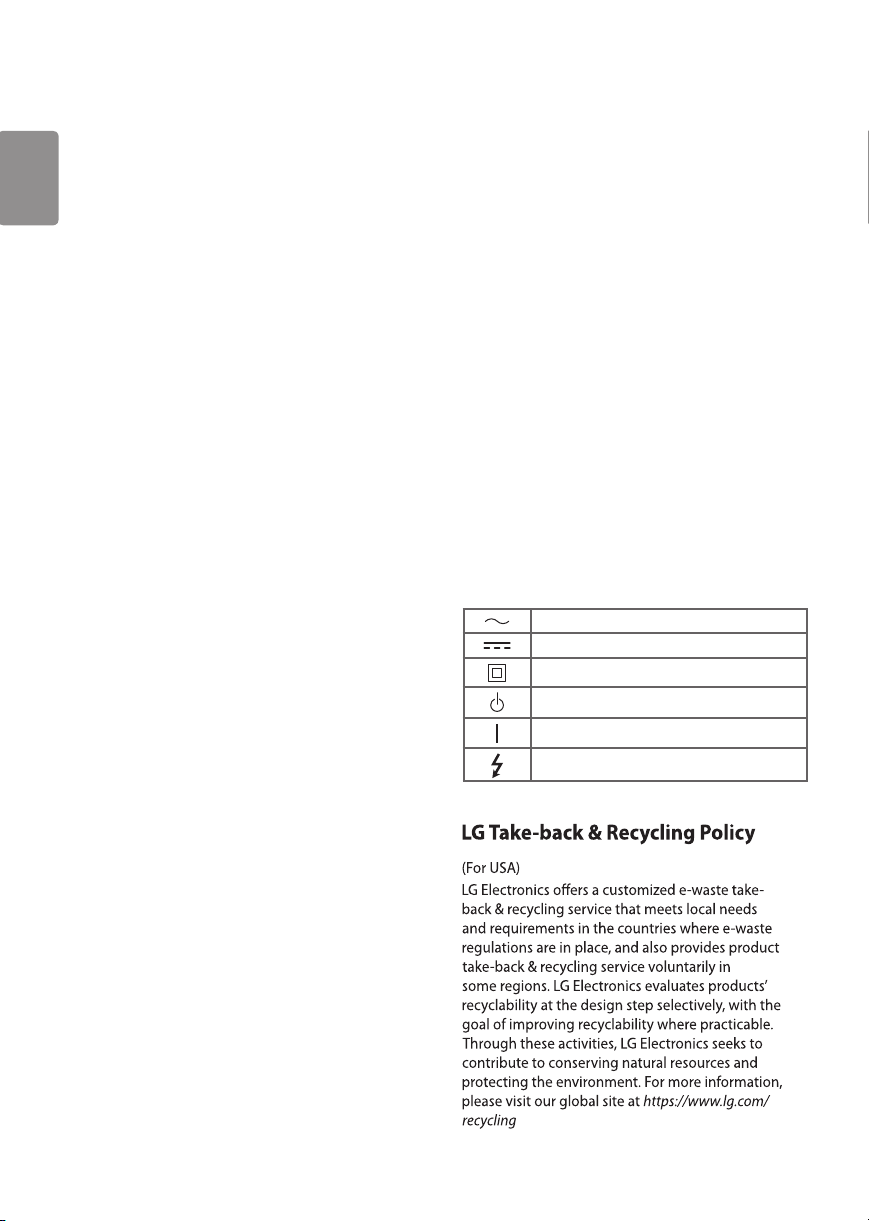 LG Take-back & Recycling Policy

(For USA)

LG Electronics offers a customized e-waste take-back & recycling service that meets local needs and requirements in the countries where e-waste regulations are in place, and also provides product take-back & recycling service voluntarily in some regions. LG Electronics evaluates products' recyclability at the design step selectively, with the goal of improving recyclability where practicable. Through these activities, LG Electronics seeks to contribute to conserving natural resources and protecting the environment. For more information, please visit our global site at https://www.lg.com/recycling